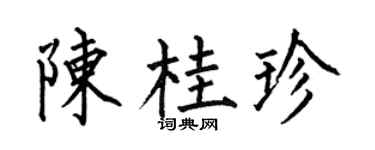 陳桂珍
词典网